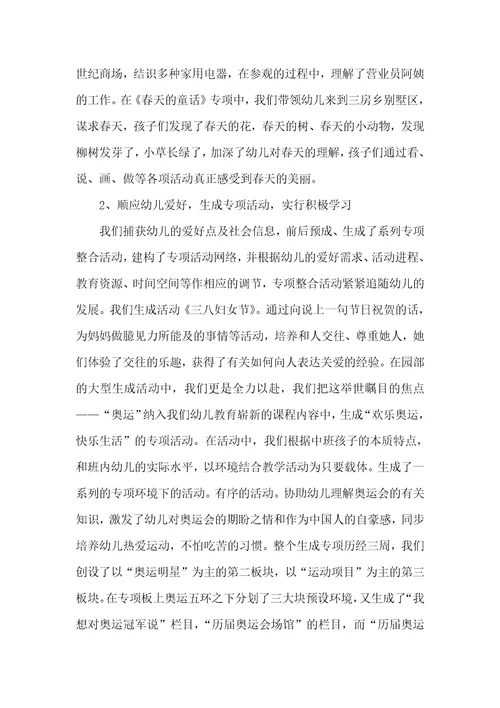 世纪商场，结识多种家用电器，在参观的过程中，理解了营业员阿姨的工作。在《春天的童话》专项中，我们带领幼儿来到三房乡别墅区，谋求春天，孩子们发现了春天的花，春天的树、春天的小动物，发现柳树发芽了，小草长绿了，加深了幼儿对春天的理解，孩子们通过看、说、画、做等各项活动真正感受到春天的美丽。

2、顺应幼儿爱好，生成专项活动，实行积极学习

我们捕获幼儿的爱好点及社会信息，前后预成、生成了系列专项整合活动，建构了专项活动网络，并根据幼儿的爱好需求、活动进程、教育资源、时间空间等作相应的调节，专项整合活动紧紧追随幼儿的发展。我们生成活动《三八妇女节》。通过向说上一句节日祝贺的话，为妈妈做臆见力所能及的事情等活动，培养和人交往、尊重她人，她们体验了交往的乐趣，获得了有关如何向人表达关爱的经验。在园部的大型生成活动中，我们更是全力以赴，我们把这举世瞩目的焦点——“奥运”纳入我们幼儿教育崭新的课程内容中，生成“欢乐奥运，快乐生活”的专项活动。在活动中，我们根据中班孩子的本质特点，和班内幼儿的实际水平，以环境结合教学活动为只要载体。生成了一系列的专项环境下的活动。有序的活动。协助幼儿理解奥运会的有关知识，激发了幼儿对奥运会的期盼之情和作为中国人的自豪感，同步培养幼儿热爱运动，不怕吃苦的习惯。整个生成专项历经三周，我们创设了以“奥运明星”为主的第二板块，以“运动项目”为主的第三板块。在专项板上奥运五环之下分划了三大块预设环境，又生成了“我想对奥运冠军说”栏目，“历届奥运会场馆”的栏目，而“历届奥运